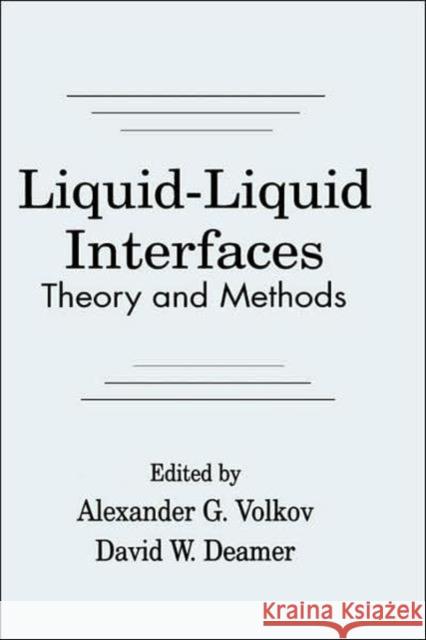 Liquid-Liquid Interfaces
Theory and Methods

Edited by
Alexander G. Volkov
David W. Deamer